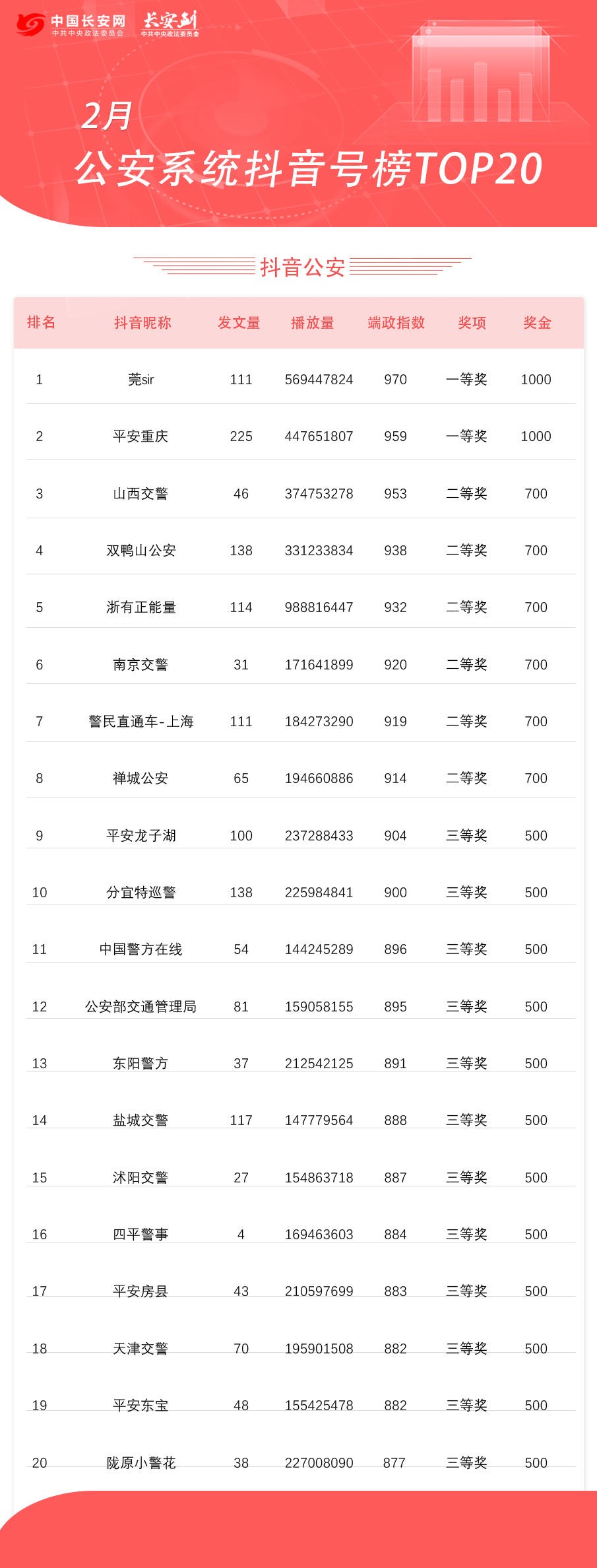 中国长安网
中共中央政法委员会
长安剑
中共中央政法委员会

2月
公安系统抖音号榜TOP20

抖音公安

| 排名 | 抖音昵称 | 发文量 | 播放量 | 端政指数 | 奖项 | 奖金 |
|---|---|---|---|---|---|---|
| 1 | 莞sir | 111 | 569447824 | 970 | 一等奖 | 1000 |
| 2 | 平安重庆 | 225 | 447651807 | 959 | 一等奖 | 1000 |
| 3 | 山西交警 | 46 | 374753278 | 953 | 二等奖 | 700 |
| 4 | 双鸭山公安 | 138 | 331233834 | 938 | 二等奖 | 700 |
| 5 | 浙有正能量 | 114 | 988816447 | 932 | 二等奖 | 700 |
| 6 | 南京交警 | 31 | 171641899 | 920 | 二等奖 | 700 |
| 7 | 警民直通车-上海 | 111 | 184273290 | 919 | 二等奖 | 700 |
| 8 | 禅城公安 | 65 | 194660886 | 914 | 二等奖 | 700 |
| 9 | 平安龙子湖 | 100 | 237288433 | 904 | 三等奖 | 500 |
| 10 | 分宜特巡警 | 138 | 225984841 | 900 | 三等奖 | 500 |
| 11 | 中国警方在线 | 54 | 144245289 | 896 | 三等奖 | 500 |
| 12 | 公安部交通管理局 | 81 | 159058155 | 895 | 三等奖 | 500 |
| 13 | 东阳警方 | 37 | 212542125 | 891 | 三等奖 | 500 |
| 14 | 盐城交警 | 117 | 147779564 | 888 | 三等奖 | 500 |
| 15 | 沭阳交警 | 27 | 154863718 | 887 | 三等奖 | 500 |
| 16 | 四平警事 | 4 | 169463603 | 884 | 三等奖 | 500 |
| 17 | 平安房县 | 43 | 210597699 | 883 | 三等奖 | 500 |
| 18 | 天津交警 | 70 | 195901508 | 882 | 三等奖 | 500 |
| 19 | 平安东宝 | 48 | 155425478 | 882 | 三等奖 | 500 |
| 20 | 陇原小警花 | 38 | 227008090 | 877 | 三等奖 | 500 |